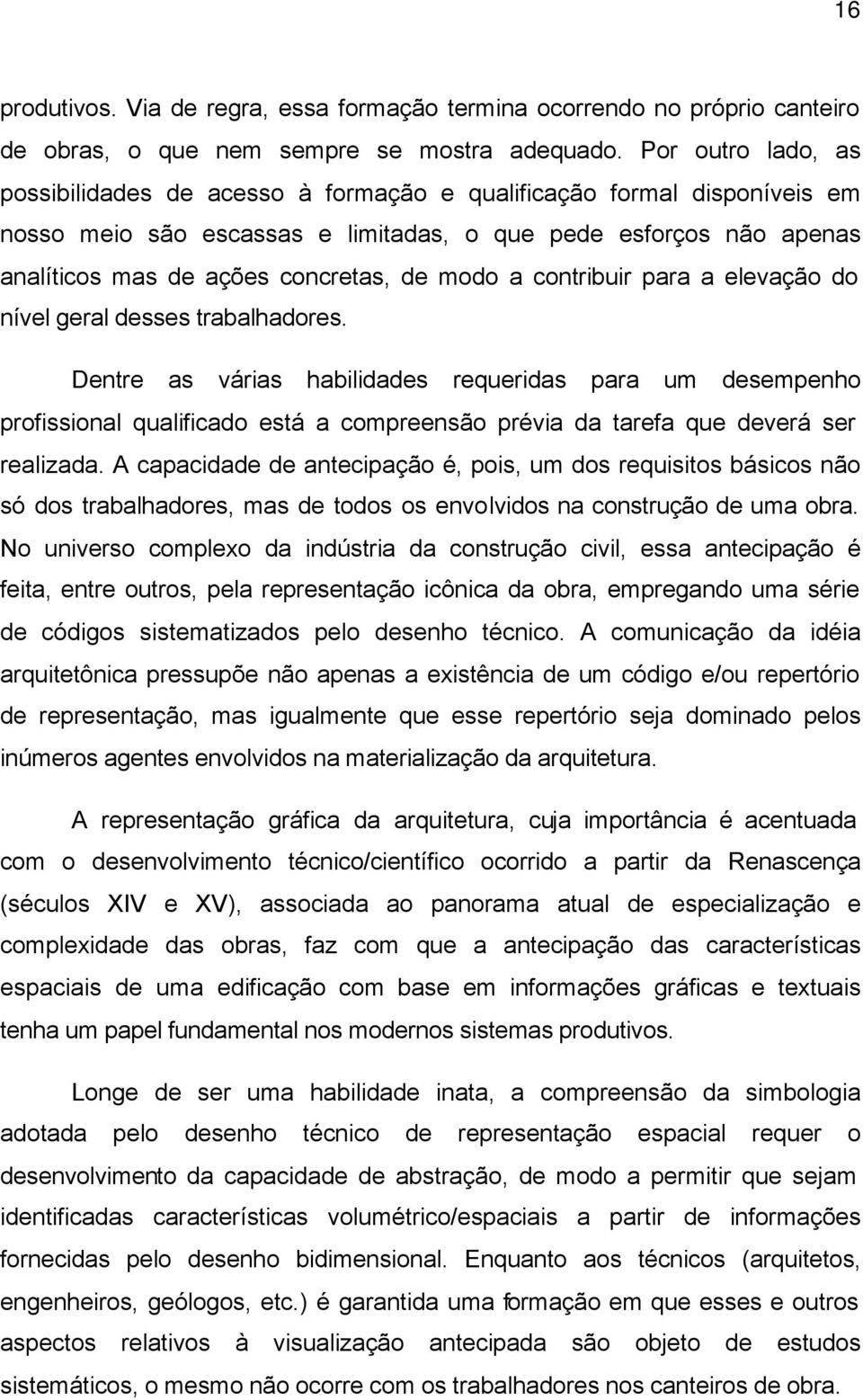 16

produtivos. Via de regra, essa formação termina ocorrendo no próprio canteiro de obras, o que nem sempre se mostra adequado. Por outro lado, as possibilidades de acesso à formação e qualificação formal disponíveis em nosso meio são escassas e limitadas, o que pede esforços não apenas analíticos mas de ações concretas, de modo a contribuir para a elevação do nível geral desses trabalhadores.

Dentre as várias habilidades requeridas para um desempenho profissional qualificado está a compreensão prévia da tarefa que deverá ser realizada. A capacidade de antecipação é, pois, um dos requisitos básicos não só dos trabalhadores, mas de todos os envolvidos na construção de uma obra. No universo complexo da indústria da construção civil, essa antecipação é feita, entre outros, pela representação icônica da obra, empregando uma série de códigos sistematizados pelo desenho técnico. A comunicação da idéia arquitetônica pressupõe não apenas a existência de um código e/ou repertório de representação, mas igualmente que esse repertório seja dominado pelos inúmeros agentes envolvidos na materialização da arquitetura.

A representação gráfica da arquitetura, cuja importância é acentuada com o desenvolvimento técnico/científico ocorrido a partir da Renascença (séculos XIV e XV), associada ao panorama atual de especialização e complexidade das obras, faz com que a antecipação das características espaciais de uma edificação com base em informações gráficas e textuais tenha um papel fundamental nos modernos sistemas produtivos.

Longe de ser uma habilidade inata, a compreensão da simbologia adotada pelo desenho técnico de representação espacial requer o desenvolvimento da capacidade de abstração, de modo a permitir que sejam identificadas características volumétrico/espaciais a partir de informações fornecidas pelo desenho bidimensional. Enquanto aos técnicos (arquitetos, engenheiros, geólogos, etc.) é garantida uma formação em que esses e outros aspectos relativos à visualização antecipada são objeto de estudos sistemáticos, o mesmo não ocorre com os trabalhadores nos canteiros de obra.